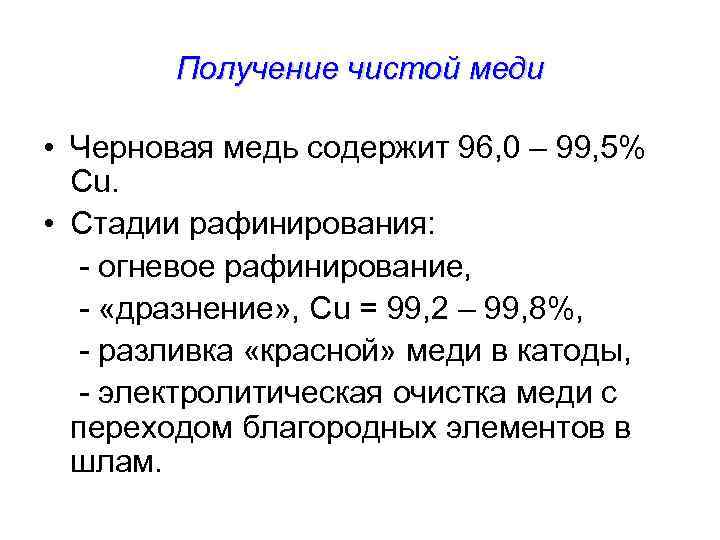 Получение чистой меди

• Черновая медь содержит 96,0 – 99,5% Cu.

• Стадии рафинирования:

- огневое рафинирование,

- «дразнение», Cu = 99,2 – 99,8%,

- разливка «красной» меди в катоды,

- электролитическая очистка меди с переходом благородных элементов в шлам.